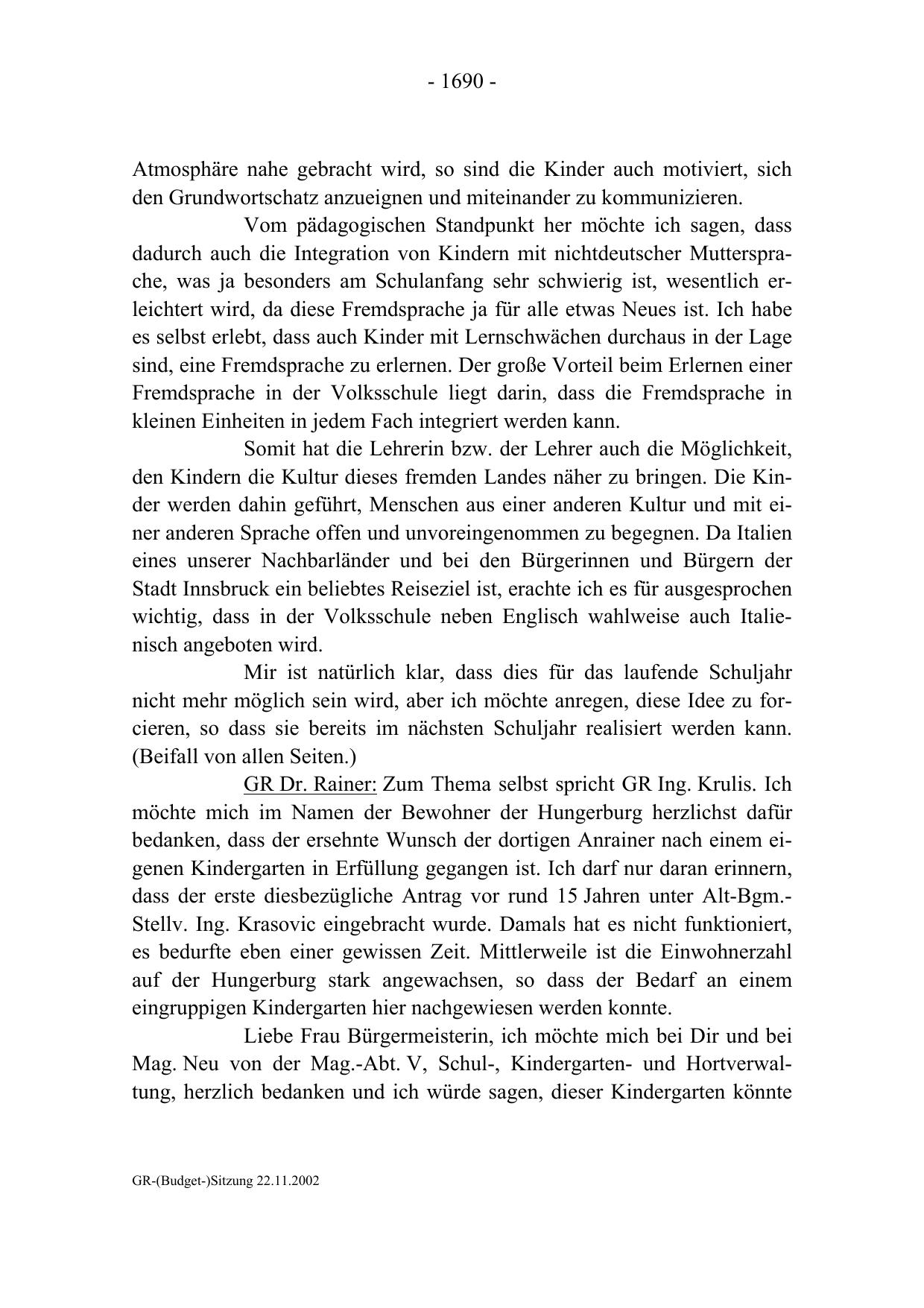 - 1690 -

Atmosphäre nahe gebracht wird, so sind die Kinder auch motiviert, sich den Grundwortschatz anzueignen und miteinander zu kommunizieren.

Vom pädagogischen Standpunkt her möchte ich sagen, dass dadurch auch die Integration von Kindern mit nichtdeutscher Muttersprache, was ja besonders am Schulanfang sehr schwierig ist, wesentlich erleichtert wird, da diese Fremdsprache ja für alle etwas Neues ist. Ich habe es selbst erlebt, dass auch Kinder mit Lernschwächen durchaus in der Lage sind, eine Fremdsprache zu erlernen. Der große Vorteil beim Erlernen einer Fremdsprache in der Volksschule liegt darin, dass die Fremdsprache in kleinen Einheiten in jedem Fach integriert werden kann.

Somit hat die Lehrerin bzw. der Lehrer auch die Möglichkeit, den Kindern die Kultur dieses fremden Landes näher zu bringen. Die Kinder werden dahin geführt, Menschen aus einer anderen Kultur und mit einer anderen Sprache offen und unvoreingenommen zu begegnen. Da Italien eines unserer Nachbarländer und bei den Bürgerinnen und Bürgern der Stadt Innsbruck ein beliebtes Reiseziel ist, erachte ich es für ausgesprochen wichtig, dass in der Volksschule neben Englisch wahlweise auch Italienisch angeboten wird.

Mir ist natürlich klar, dass dies für das laufende Schuljahr nicht mehr möglich sein wird, aber ich möchte anregen, diese Idee zu forcieren, so dass sie bereits im nächsten Schuljahr realisiert werden kann. (Beifall von allen Seiten.)

GR Dr. Rainer: Zum Thema selbst spricht GR Ing. Krulis. Ich möchte mich im Namen der Bewohner der Hungerburg herzlichst dafür bedanken, dass der ersehnte Wunsch der dortigen Anrainer nach einem eigenen Kindergarten in Erfüllung gegangen ist. Ich darf nur daran erinnern, dass der erste diesbezügliche Antrag vor rund 15 Jahren unter Alt-Bgm.-Stellv. Ing. Krasovic eingebracht wurde. Damals hat es nicht funktioniert, es bedurfte eben einer gewissen Zeit. Mittlerweile ist die Einwohnerzahl auf der Hungerburg stark angewachsen, so dass der Bedarf an einem eingruppigen Kindergarten hier nachgewiesen werden konnte.

Liebe Frau Bürgermeisterin, ich möchte mich bei Dir und bei Mag. Neu von der Mag.-Abt. V, Schul-, Kindergarten- und Hortverwaltung, herzlich bedanken und ich würde sagen, dieser Kindergarten könnte

GR-(Budget-)Sitzung 22.11.2002